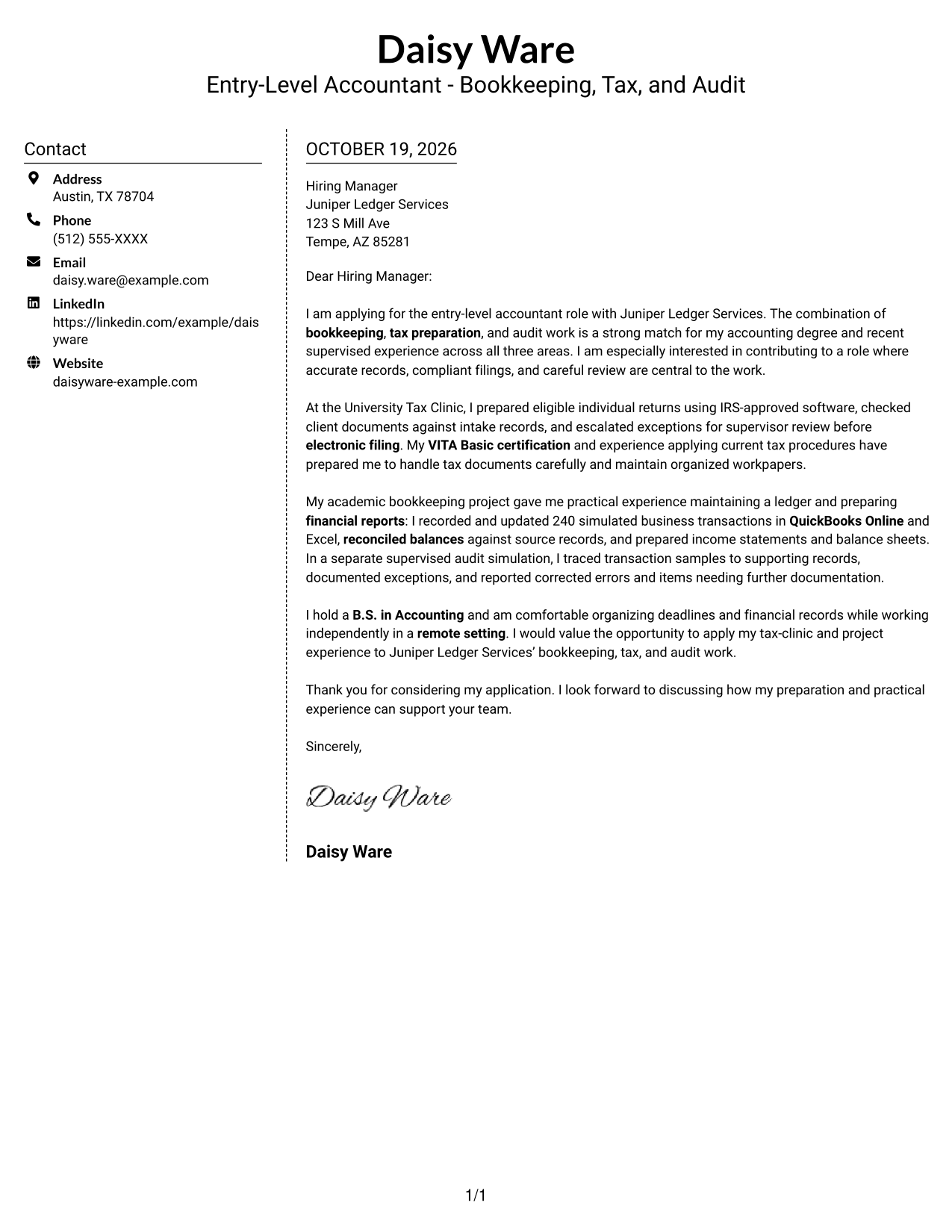 Daisy Ware
Entry-Level Accountant - Bookkeeping, Tax, and Audit

Contact

Address
Austin, TX 78704

Phone
(512) 555-XXXX

Email
daisy.ware@example.com

LinkedIn
https://linkedin.com/example/daisyware

Website
daisyware-example.com

OCTOBER 19, 2026

Hiring Manager
Juniper Ledger Services
123 S Mill Ave
Tempe, AZ 85281

Dear Hiring Manager:

I am applying for the entry-level accountant role with Juniper Ledger Services. The combination of bookkeeping, tax preparation, and audit work is a strong match for my accounting degree and recent supervised experience across all three areas. I am especially interested in contributing to a role where accurate records, compliant filings, and careful review are central to the work.

At the University Tax Clinic, I prepared eligible individual returns using IRS-approved software, checked client documents against intake records, and escalated exceptions for supervisor review before electronic filing. My VITA Basic certification and experience applying current tax procedures have prepared me to handle tax documents carefully and maintain organized workpapers.

My academic bookkeeping project gave me practical experience maintaining a ledger and preparing financial reports: I recorded and updated 240 simulated business transactions in QuickBooks Online and Excel, reconciled balances against source records, and prepared income statements and balance sheets. In a separate supervised audit simulation, I traced transaction samples to supporting records, documented exceptions, and reported corrected errors and items needing further documentation.

I hold a B.S. in Accounting and am comfortable organizing deadlines and financial records while working independently in a remote setting. I would value the opportunity to apply my tax-clinic and project experience to Juniper Ledger Services' bookkeeping, tax, and audit work.

Thank you for considering my application. I look forward to discussing how my preparation and practical experience can support your team.

Sincerely,

Daisy Ware

Daisy Ware

1/1